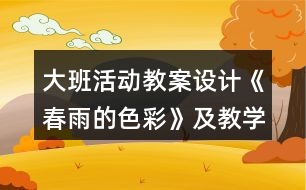 大班活动教案设计《春雨的色彩》及教学